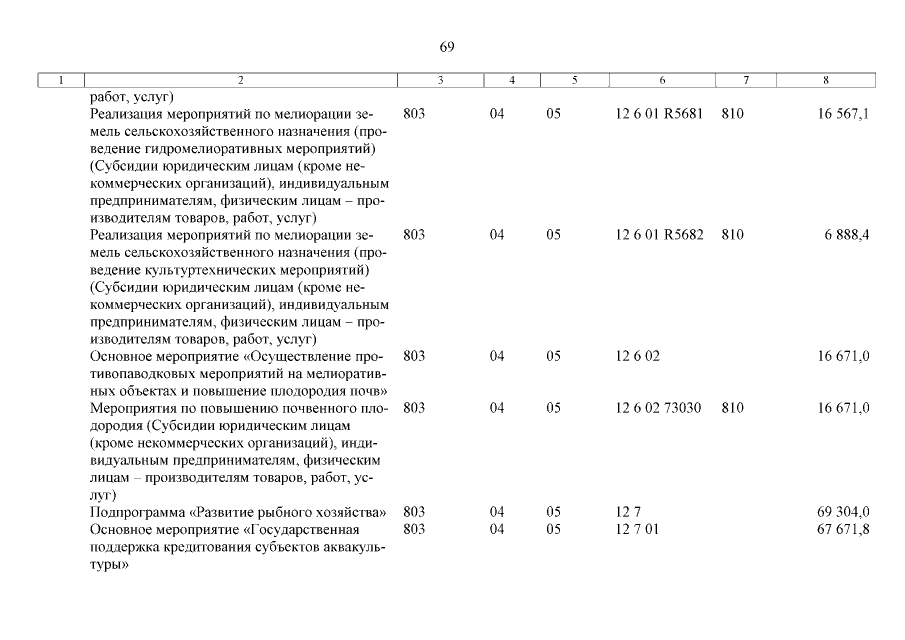 69

| 1 | 2 | 3 | 4 | 5 | 6 | 7 | 8 |
|---|---|---|---|---|---|---|---|
| | работ, услуг) | | | | | | |
| | Реализация мероприятий по мелиорации земель сельскохозяйственного назначения (проведение гидромелиоративных мероприятий) (Субсидии юридическим лицам (кроме некоммерческих организаций), индивидуальным предпринимателям, физическим лицам – производителям товаров, работ, услуг) | 803 | 04 | 05 | 12 6 01 R5681 | 810 | 16 567,1 |
| | Реализация мероприятий по мелиорации земель сельскохозяйственного назначения (проведение культуртехнических мероприятий) (Субсидии юридическим лицам (кроме некоммерческих организаций), индивидуальным предпринимателям, физическим лицам – производителям товаров, работ, услуг) | 803 | 04 | 05 | 12 6 01 R5682 | 810 | 6 888,4 |
| | Основное мероприятие «Осуществление противопаводковых мероприятий на мелиоративных объектах и повышение плодородия почв» | 803 | 04 | 05 | 12 6 02 | | 16 671,0 |
| | Мероприятия по повышению почвенного плодородия (Субсидии юридическим лицам (кроме некоммерческих организаций), индивидуальным предпринимателям, физическим лицам – производителям товаров, работ, услуг) | 803 | 04 | 05 | 12 6 02 73030 | 810 | 16 671,0 |
| | Подпрограмма «Развитие рыбного хозяйства» | 803 | 04 | 05 | 12 7 | | 69 304,0 |
| | Основное мероприятие «Государственная поддержка кредитования субъектов аквакультуры» | 803 | 04 | 05 | 12 7 01 | | 67 671,8 |